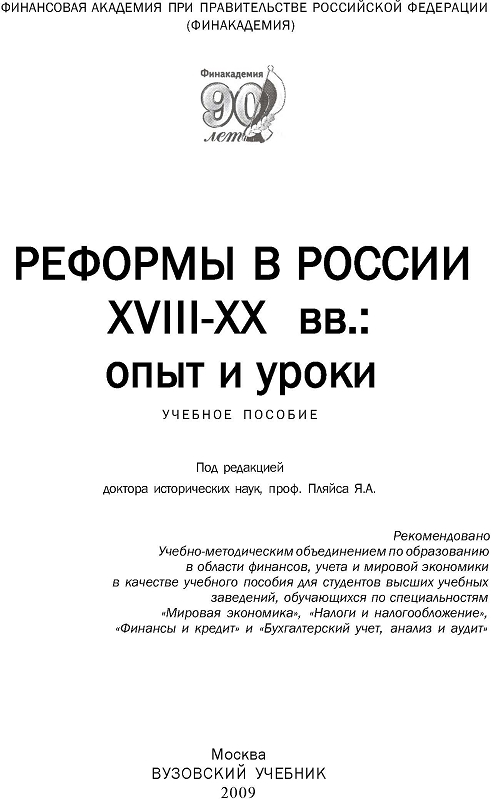 ФИНАНСОВАЯ АКАДЕМИЯ ПРИ ПРАВИТЕЛЬСТВЕ РОССИЙСКОЙ ФЕДЕРАЦИИ
(ФИНАКАДЕМИЯ)

Финакадемия
90
лет

РЕФОРМЫ В РОССИИ
XVIII-XX вв.:
опыт и уроки

УЧЕБНОЕ ПОСОБИЕ

Под редакцией
доктора исторических наук, проф. Пляйса Я.А.

Рекомендовано
Учебно-методическим объединением по образованию
в области финансов, учета и мировой экономики
в качестве учебного пособия для студентов высших учебных
заведений, обучающихся по специальностям
«Мировая экономика», «Налоги и налогообложение»,
«Финансы и кредит» и «Бухгалтерский учет, анализ и аудит»

Москва
ВУЗОВСКИЙ УЧЕБНИК
2009